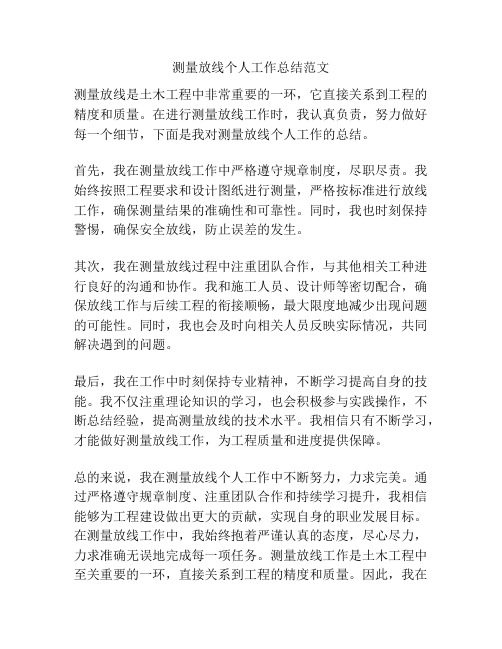 测量放线个人工作总结范文

测量放线是土木工程中非常重要的一环，它直接关系到工程的精度和质量。在进行测量放线工作时，我认真负责，努力做好每一个细节，下面是我对测量放线个人工作的总结。

首先，我在测量放线工作中严格遵守规章制度，尽职尽责。我始终按照工程要求和设计图纸进行测量，严格按标准进行放线工作，确保测量结果的准确性和可靠性。同时，我也时刻保持警惕，确保安全放线，防止误差的发生。

其次，我在测量放线过程中注重团队合作，与其他相关工种进行良好的沟通和协作。我和施工人员、设计师等密切配合，确保放线工作与后续工程的衔接顺畅，最大限度地减少出现问题的可能性。同时，我也会及时向相关人员反映实际情况，共同解决遇到的问题。

最后，我在工作中时刻保持专业精神，不断学习提高自身的技能。我不仅注重理论知识的学习，也会积极参与实践操作，不断总结经验，提高测量放线的技术水平。我相信只有不断学习，才能做好测量放线工作，为工程质量和进度提供保障。

总的来说，我在测量放线个人工作中不断努力，力求完美。通过严格遵守规章制度、注重团队合作和持续学习提升，我相信能够为工程建设做出更大的贡献，实现自身的职业发展目标。在测量放线工作中，我始终抱着严谨认真的态度，尽心尽力，力求准确无误地完成每一项任务。测量放线工作是土木工程中至关重要的一环，直接关系到工程的精度和质量。因此，我在